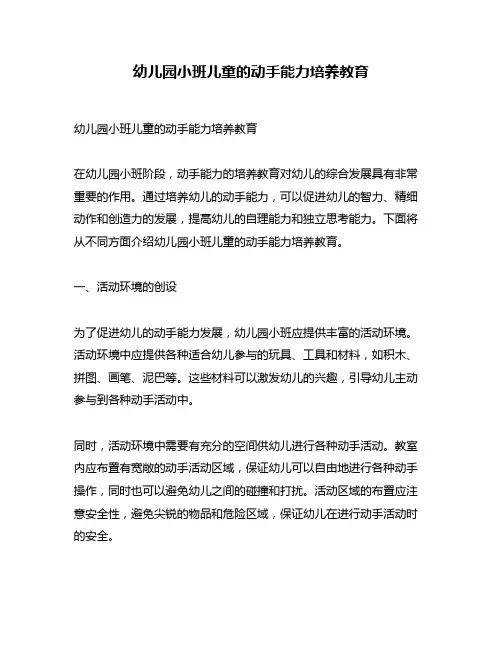 幼儿园小班儿童的动手能力培养教育

幼儿园小班儿童的动手能力培养教育

在幼儿园小班阶段，动手能力的培养教育对幼儿的综合发展具有非常重要的作用。通过培养幼儿的动手能力，可以促进幼儿的智力、精细动作和创造力的发展，提高幼儿的自理能力和独立思考能力。下面将从不同方面介绍幼儿园小班儿童的动手能力培养教育。

一、活动环境的创设

为了促进幼儿的动手能力发展，幼儿园小班应提供丰富的活动环境。活动环境中应提供各种适合幼儿参与的玩具、工具和材料，如积木、拼图、画笔、泥巴等。这些材料可以激发幼儿的兴趣，引导幼儿主动参与到各种动手活动中。

同时，活动环境中需要有充分的空间供幼儿进行各种动手活动。教室内应布置有宽敞的动手活动区域，保证幼儿可以自由地进行各种动手操作，同时也可以避免幼儿之间的碰撞和打扰。活动区域的布置应注意安全性，避免尖锐的物品和危险区域，保证幼儿在进行动手活动时的安全。